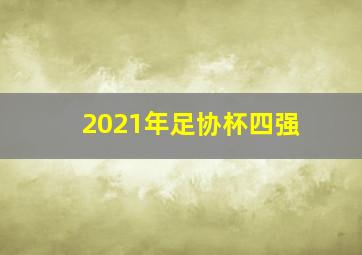 2021年足协杯四强